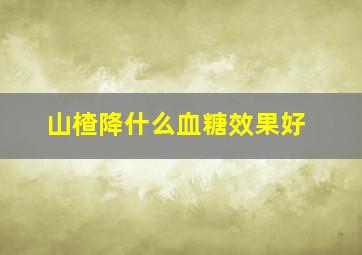 山楂降什么血糖效果好